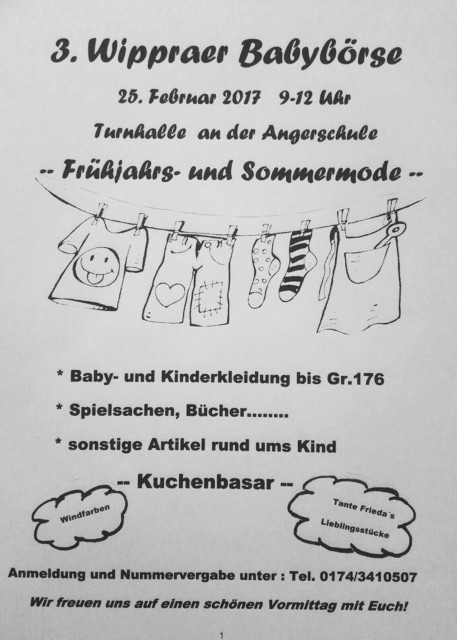 3. Wippraer Babybörse

25. Februar 2017 9-12 Uhr

Turnhalle an der Angerschule

-- Frühjahrs- und Sommermode --

* Baby- und Kinderkleidung bis Gr.176

* Spielsachen, Bücher........

* sonstige Artikel rund ums Kind

-- Kuchenbasar --

Windfarben

Tante Frieda´s Lieblingsstücke

Anmeldung und Nummervergabe unter : Tel. 0174/3410507

Wir freuen uns auf einen schönen Vormittag mit Euch!

1